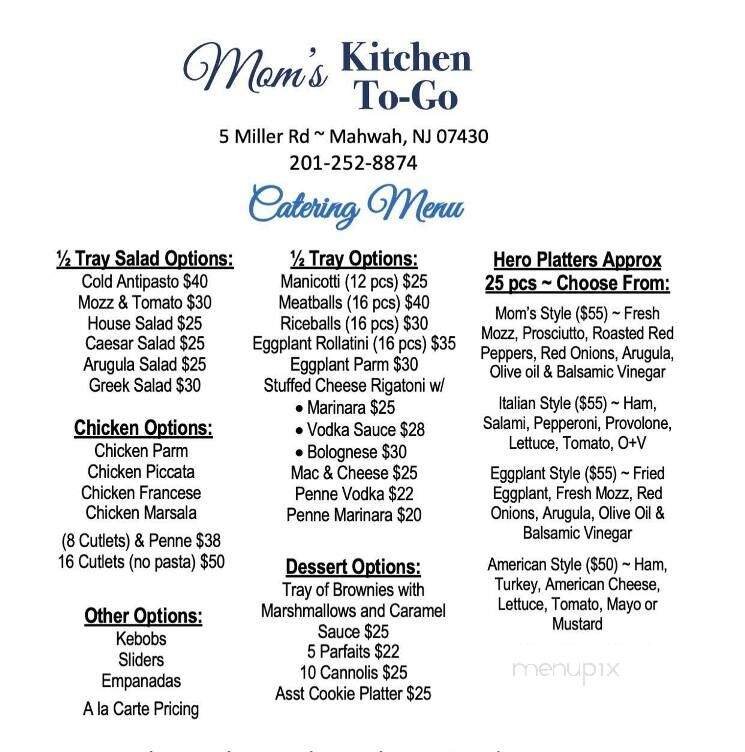 Mom's Kitchen To-Go

5 Miller Rd ~ Mahwah, NJ 07430
201-252-8874

Catering Menu

½ Tray Salad Options:
Cold Antipasto $40
Mozz & Tomato $30
House Salad $25
Caesar Salad $25
Arugula Salad $25
Greek Salad $30

Chicken Options:
Chicken Parm
Chicken Piccata
Chicken Francese
Chicken Marsala

(8 Cutlets) & Penne $38
16 Cutlets (no pasta) $50

Other Options:
Kebobs
Sliders
Empanadas

A la Carte Pricing

½ Tray Options:
Manicotti (12 pcs) $25
Meatballs (16 pcs) $40
Riceballs (16 pcs) $30
Eggplant Rollatini (16 pcs) $35
Eggplant Parm $30
Stuffed Cheese Rigatoni w/
• Marinara $25
• Vodka Sauce $28
• Bolognese $30
Mac & Cheese $25
Penne Vodka $22
Penne Marinara $20

Dessert Options:
Tray of Brownies with Marshmallows and Caramel Sauce $25
5 Parfaits $22
10 Cannolis $25
Asst Cookie Platter $25

Hero Platters Approx 25 pcs ~ Choose From:

Mom's Style ($55) ~ Fresh Mozz, Prosciutto, Roasted Red Peppers, Red Onions, Arugula, Olive oil & Balsamic Vinegar

Italian Style ($55) ~ Ham, Salami, Pepperoni, Provolone, Lettuce, Tomato, O+V

Eggplant Style ($55) ~ Fried Eggplant, Fresh Mozz, Red Onions, Arugula, Olive Oil & Balsamic Vinegar

American Style ($50) ~ Ham, Turkey, American Cheese, Lettuce, Tomato, Mayo or Mustard

menupix